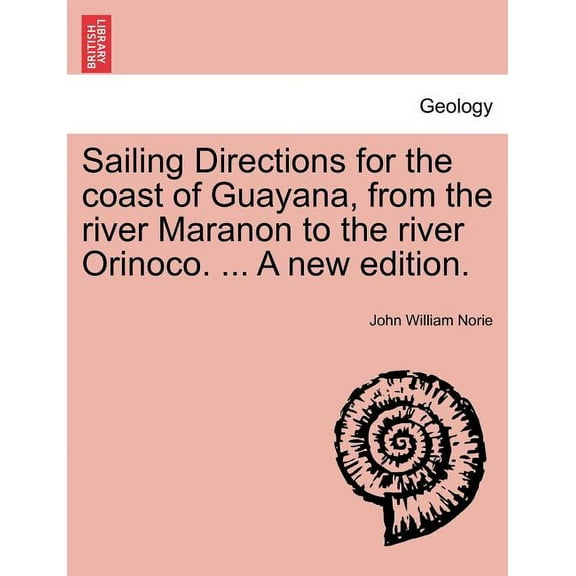 BRITISH LIBRARY

Geology

Sailing Directions for the coast of Guayana, from the river Maranon to the river Orinoco. ... A new edition.

John William Norie